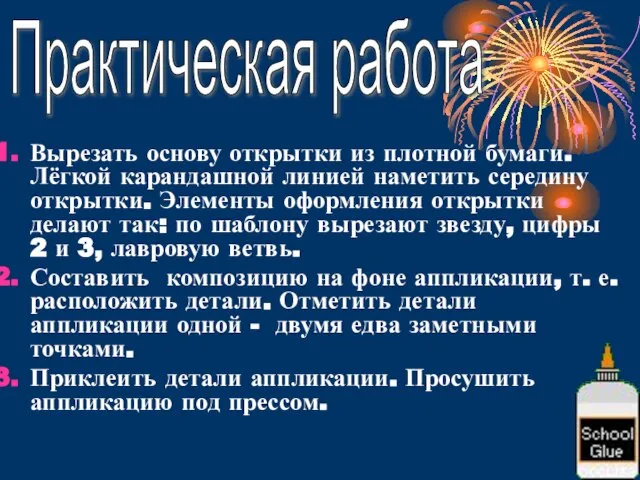 Практическая работа

1. Вырезать основу открытки из плотной бумаги. Лёгкой карандашной линией наметить середину открытки. Элементы оформления открытки делают так: по шаблону вырезают звезду, цифры 2 и 3, лавровую ветвь.
2. Составить композицию на фоне аппликации, т. е. расположить детали. Отметить детали аппликации одной - двумя едва заметными точками.
3. Приклеить детали аппликации. Просушить аппликацию под прессом.

School Glue